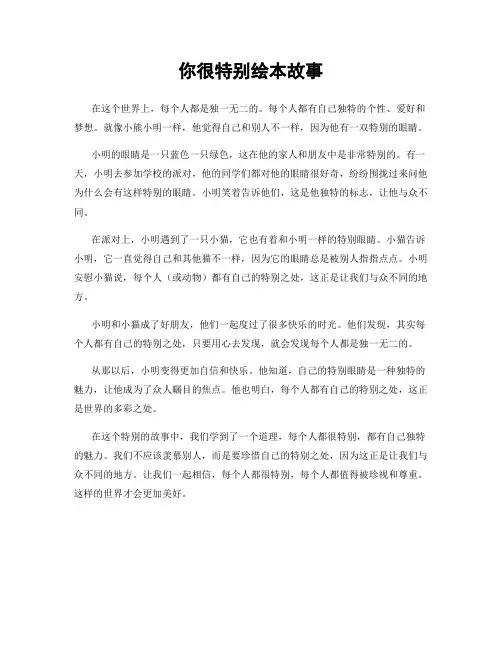 你很特别绘本故事

在这个世界上，每个人都是独一无二的。每个人都有自己独特的个性、爱好和梦想。就像小熊小明一样，他觉得自己和别人不一样，因为他有一双特别的眼睛。

小明的眼睛是一只蓝色一只绿色，这在他的家人和朋友中是非常特别的。有一天，小明去参加学校的派对，他的同学们都对他的眼睛很好奇，纷纷围拢过来问他为什么会有这样特别的眼睛。小明笑着告诉他们，这是他独特的标志，让他与众不同。

在派对上，小明遇到了一只小猫，它也有着和小明一样的特别眼睛。小猫告诉小明，它一直觉得自己和其他猫不一样，因为它的眼睛总是被别人指指点点。小明安慰小猫说，每个人（或动物）都有自己的特别之处，这正是让我们与众不同的地方。

小明和小猫成了好朋友，他们一起度过了很多快乐的时光。他们发现，其实每个人都有自己的特别之处，只要用心去发现，就会发现每个人都是独一无二的。

从那以后，小明变得更加自信和快乐。他知道，自己的特别眼睛是一种独特的魅力，让他成为了众人瞩目的焦点。他也明白，每个人都有自己的特别之处，这正是世界的多彩之处。

在这个特别的故事中，我们学到了一个道理，每个人都很特别，都有自己独特的魅力。我们不应该羡慕别人，而是要珍惜自己的特别之处，因为这正是让我们与众不同的地方。让我们一起相信，每个人都很特别，每个人都值得被珍视和尊重。这样的世界才会更加美好。